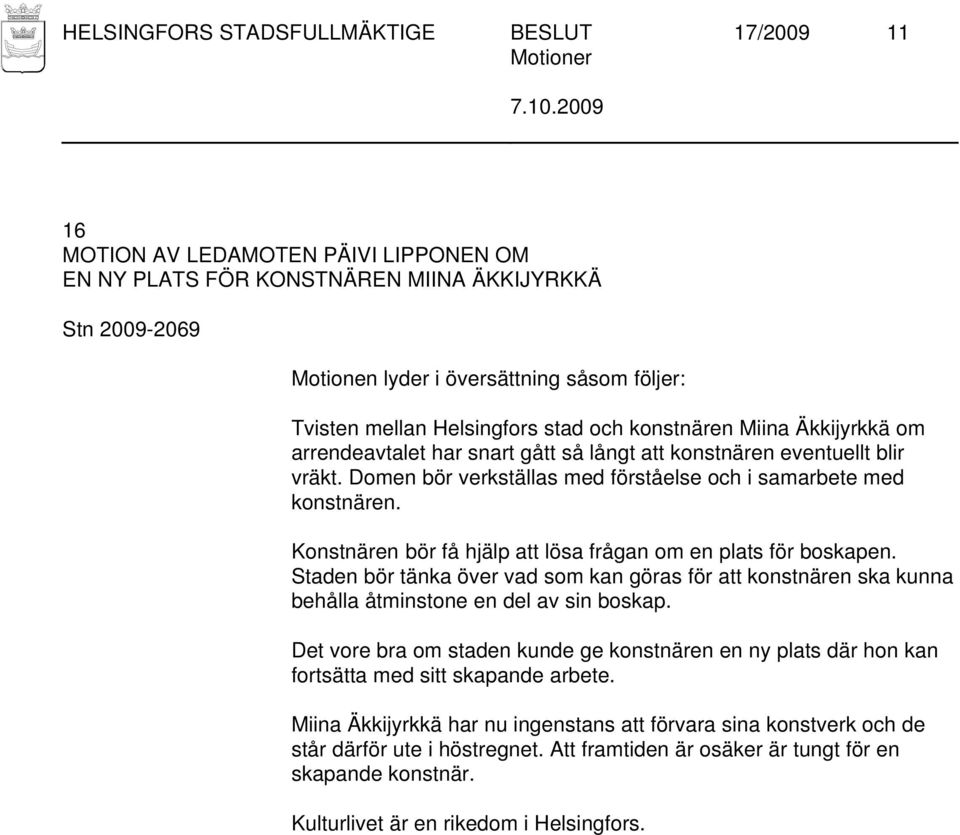 HELSINGFORS STADSFULLMÄKTIGE BESLUT 17/2009 11
Motioner

7.10.2009

16
MOTION AV LEDAMOTEN PÄIVI LIPPONEN OM
EN NY PLATS FÖR KONSTNÄREN MIINA ÄKKIJYRKKÄ

Stn 2009-2069

Motionen lyder i översättning såsom följer:

Tvisten mellan Helsingfors stad och konstnären Miina Äkkijyrkkä om arrendeavtalet har snart gått så långt att konstnären eventuellt blir vräkt. Domen bör verkställas med förståelse och i samarbete med konstnären.

Konstnären bör få hjälp att lösa frågan om en plats för boskapen. Staden bör tänka över vad som kan göras för att konstnären ska kunna behålla åtminstone en del av sin boskap.

Det vore bra om staden kunde ge konstnären en ny plats där hon kan fortsätta med sitt skapande arbete.

Miina Äkkijyrkkä har nu ingenstans att förvara sina konstverk och de står därför ute i höstregnet. Att framtiden är osäker är tungt för en skapande konstnär.

Kulturlivet är en rikedom i Helsingfors.